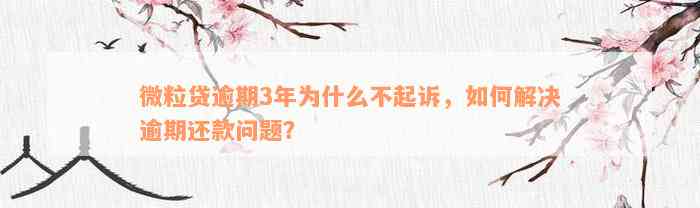 微粒贷逾期3年为什么不起诉，如何解决逾期还款问题?